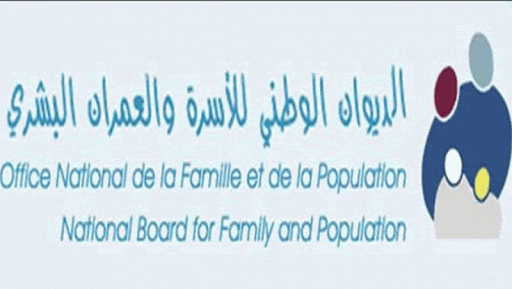 الديوان الوطني للأسرة والعمران البشري

Office National de la Famille et de la Population

National Board for Family and Population